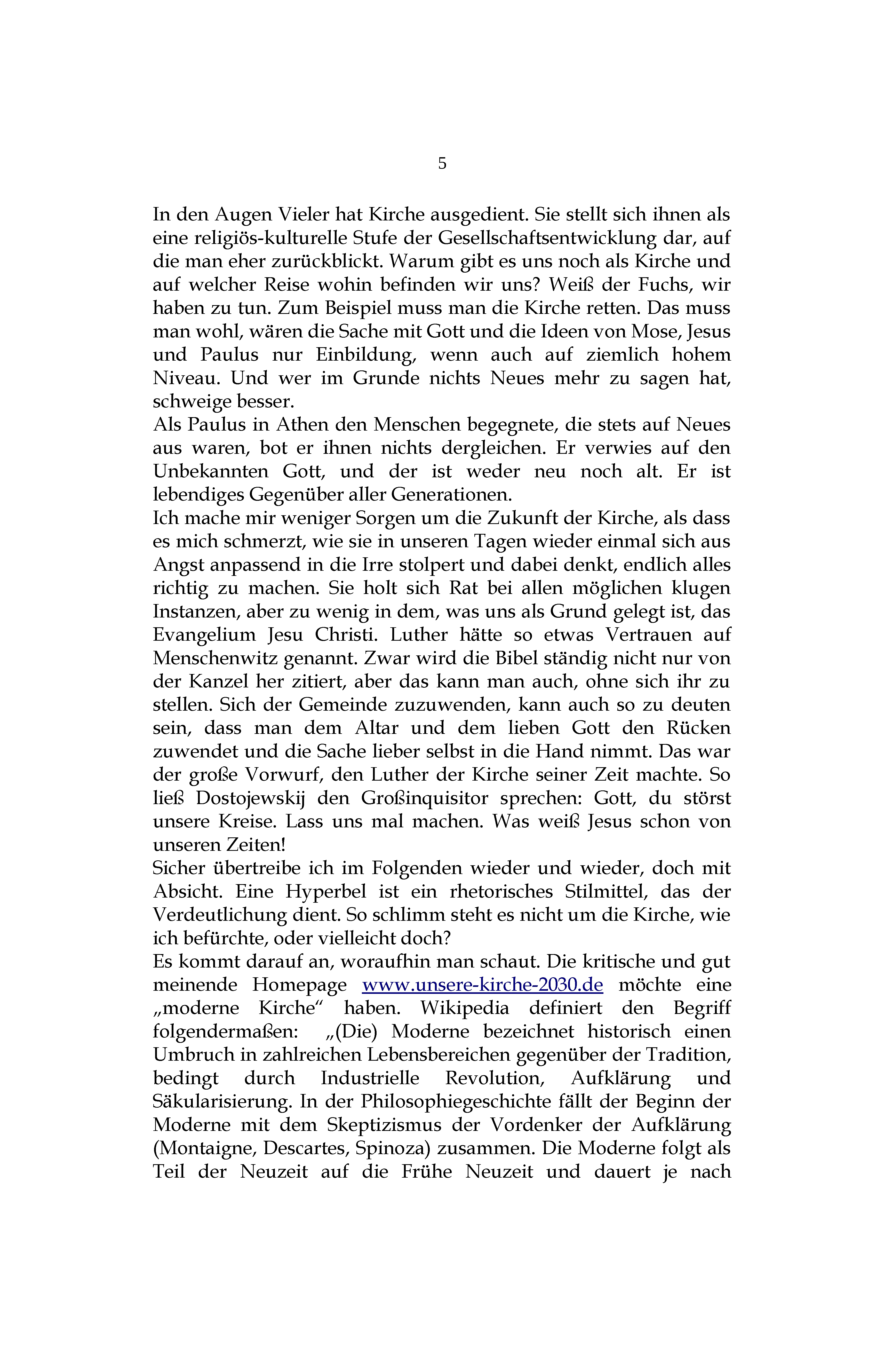 5

In den Augen Vieler hat Kirche ausgedient. Sie stellt sich ihnen als eine religiös-kulturelle Stufe der Gesellschaftsentwicklung dar, auf die man eher zurückblickt. Warum gibt es uns noch als Kirche und auf welcher Reise wohin befinden wir uns? Weiß der Fuchs, wir haben zu tun. Zum Beispiel muss man die Kirche retten. Das muss man wohl, wären die Sache mit Gott und die Ideen von Mose, Jesus und Paulus nur Einbildung, wenn auch auf ziemlich hohem Niveau. Und wer im Grunde nichts Neues mehr zu sagen hat, schweige besser.
Als Paulus in Athen den Menschen begegnete, die stets auf Neues aus waren, bot er ihnen nichts dergleichen. Er verwies auf den Unbekannten Gott, und der ist weder neu noch alt. Er ist lebendiges Gegenüber aller Generationen.
Ich mache mir weniger Sorgen um die Zukunft der Kirche, als dass es mich schmerzt, wie sie in unseren Tagen wieder einmal sich aus Angst anpassend in die Irre stolpert und dabei denkt, endlich alles richtig zu machen. Sie holt sich Rat bei allen möglichen klugen Instanzen, aber zu wenig in dem, was uns als Grund gelegt ist, das Evangelium Jesu Christi. Luther hätte so etwas Vertrauen auf Menschenwitz genannt. Zwar wird die Bibel ständig nicht nur von der Kanzel her zitiert, aber das kann man auch, ohne sich ihr zu stellen. Sich der Gemeinde zuzuwenden, kann auch so zu deuten sein, dass man dem Altar und dem lieben Gott den Rücken zuwendet und die Sache lieber selbst in die Hand nimmt. Das war der große Vorwurf, den Luther der Kirche seiner Zeit machte. So ließ Dostojewskij den Großinquisitor sprechen: Gott, du störst unsere Kreise. Lass uns mal machen. Was weiß Jesus schon von unseren Zeiten!
Sicher übertreibe ich im Folgenden wieder und wieder, doch mit Absicht. Eine Hyperbel ist ein rhetorisches Stilmittel, das der Verdeutlichung dient. So schlimm steht es nicht um die Kirche, wie ich befürchte, oder vielleicht doch?
Es kommt darauf an, woraufhin man schaut. Die kritische und gut meinende Homepage www.unsere-kirche-2030.de möchte eine „moderne Kirche“ haben. Wikipedia definiert den Begriff folgendermaßen: „(Die) Moderne bezeichnet historisch einen Umbruch in zahlreichen Lebensbereichen gegenüber der Tradition, bedingt durch Industrielle Revolution, Aufklärung und Säkularisierung. In der Philosophiegeschichte fällt der Beginn der Moderne mit dem Skeptizismus der Vordenker der Aufklärung (Montaigne, Descartes, Spinoza) zusammen. Die Moderne folgt als Teil der Neuzeit auf die Frühe Neuzeit und dauert je nach